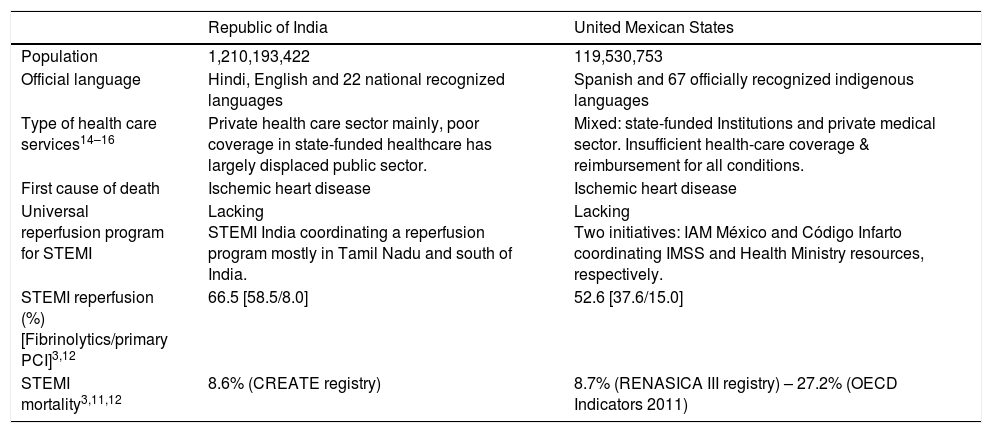 | | Republic of India | United Mexican States |
|---|---|---|
| Population | 1,210,193,422 | 119,530,753 |
| Official language | Hindi, English and 22 national recognized languages | Spanish and 67 officially recognized indigenous languages |
| Type of health care services$^{14–16}$ | Private health care sector mainly, poor coverage in state-funded healthcare has largely displaced public sector. | Mixed: state-funded Institutions and private medical sector. Insufficient health-care coverage & reimbursement for all conditions. |
| First cause of death | Ischemic heart disease | Ischemic heart disease |
| Universal reperfusion program for STEMI | Lacking STEMI India coordinating a reperfusion program mostly in Tamil Nadu and south of India. | Lacking Two initiatives: IAM México and Código Infarto coordinating IMSS and Health Ministry resources, respectively. |
| STEMI reperfusion (%) [Fibrinolytics/primary PCI]$^{3,12}$ | 66.5 [58.5/8.0] | 52.6 [37.6/15.0] |
| STEMI mortality$^{3,11,12}$ | 8.6% (CREATE registry) | 8.7% (RENASICA III registry) – 27.2% (OECD Indicators 2011) |